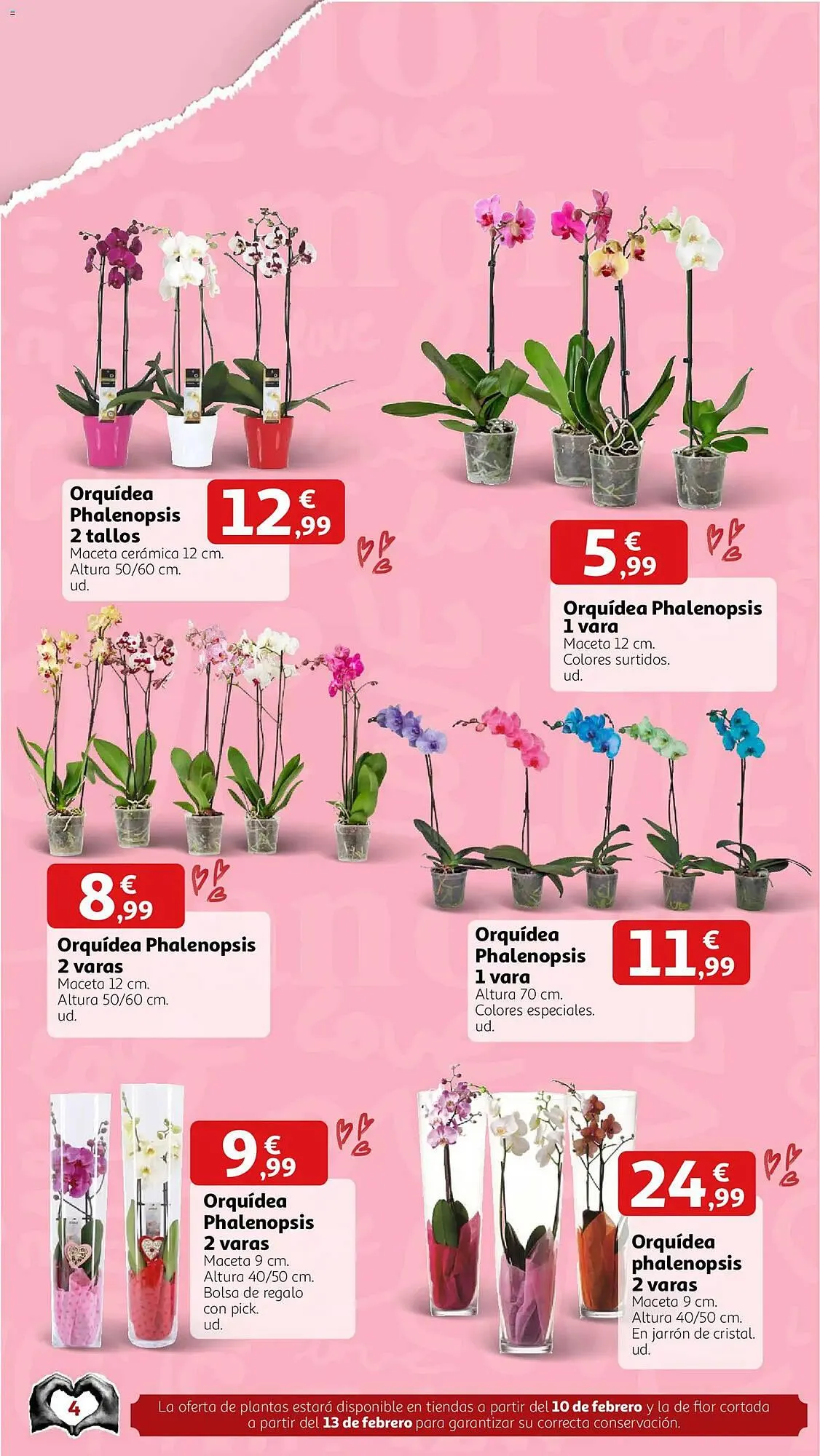 Orquídea Phalenopsis 2 tallos
Maceta cerámica 12 cm.
Altura 50/60 cm.
ud.

12,99 €

5,99 €

Orquídea Phalenopsis 1 vara
Maceta 12 cm.
Colores surtidos.
ud.

8,99 €

Orquídea Phalenopsis 2 varas
Maceta 12 cm.
Altura 50/60 cm.
ud.

Orquídea Phalenopsis 1 vara
Altura 70 cm.
Colores especiales.
ud.

11,99 €

9,99 €

Orquídea Phalenopsis 2 varas
Maceta 9 cm.
Altura 40/50 cm.
Bolsa de regalo con pick.
ud.

24,99 €

Orquídea phalenopsis 2 varas
Maceta 9 cm.
Altura 40/50 cm.
En jarrón de cristal.
ud.

4

La oferta de plantas estará disponible en tiendas a partir del 10 de febrero y la de flor cortada a partir del 13 de febrero para garantizar su correcta conservación.